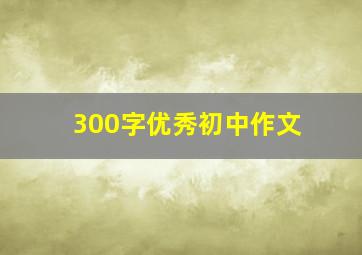 300字优秀初中作文